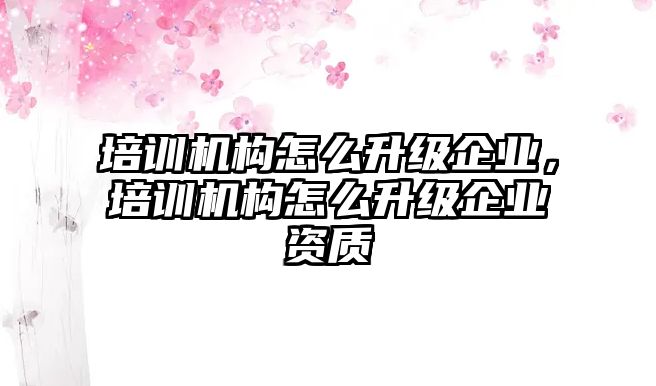 培训机构怎么升级企业，培训机构怎么升级企业资质